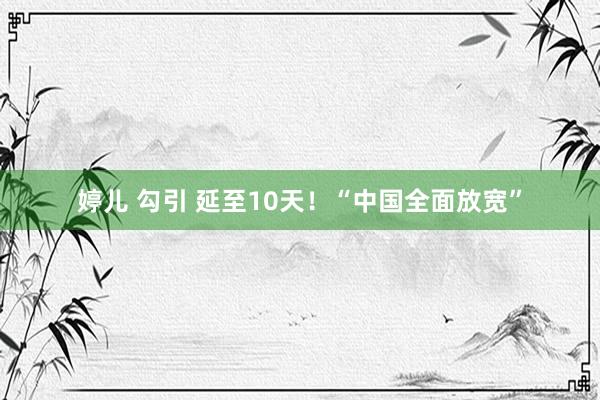 婷儿 勾引 延至10天！“中国全面放宽”